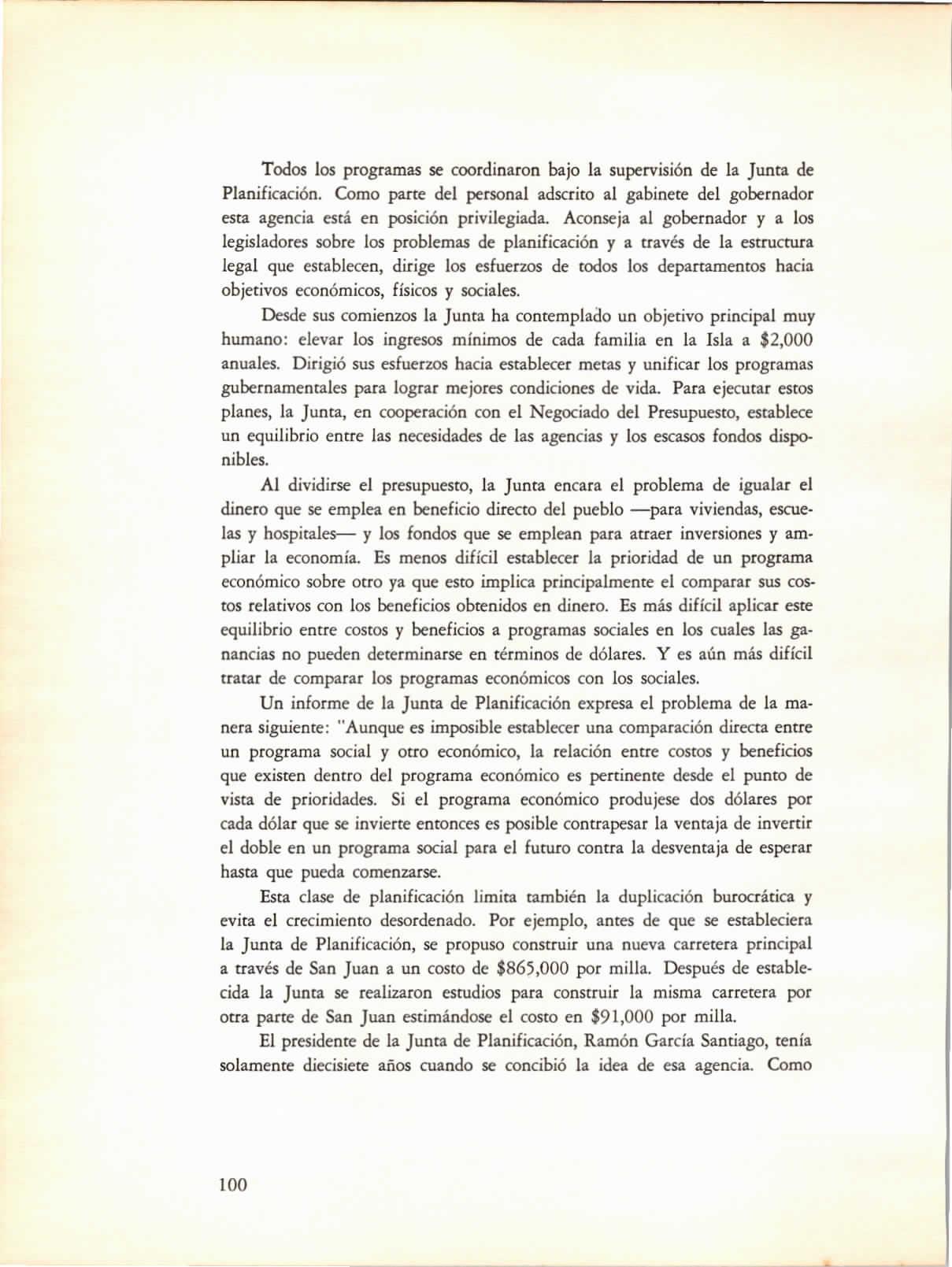 Todos los programas se coordinaron bajo la supervisión de la Junta de Planificación. Como parte del personal adscrito al gabinete del gobernador esta agencia está en posición privilegiada. Aconseja al gobernador y a los legisladores sobre los problemas de planificación y a través de la estructura legal que establecen, dirige los esfuerzos de todos los departamentos hacia objetivos económicos, físicos y sociales.

Desde sus comienzos la Junta ha contemplado un objetivo principal muy humano: elevar los ingresos mínimos de cada familia en la Isla a \$2,000 anuales. Dirigió sus esfuerzos hacia establecer metas y unificar los programas gubernamentales para lograr mejores condiciones de vida. Para ejecutar estos planes, la Junta, en cooperación con el Negociado del Presupuesto, establece un equilibrio entre las necesidades de las agencias y los escasos fondos disponibles.

Al dividirse el presupuesto, la Junta encara el problema de igualar el dinero que se emplea en beneficio directo del pueblo —para viviendas, escuelas y hospitales— y los fondos que se emplean para atraer inversiones y ampliar la economía. Es menos difícil establecer la prioridad de un programa económico sobre otro ya que esto implica principalmente el comparar sus costos relativos con los beneficios obtenidos en dinero. Es más difícil aplicar este equilibrio entre costos y beneficios a programas sociales en los cuales las ganancias no pueden determinarse en términos de dólares. Y es aún más difícil tratar de comparar los programas económicos con los sociales.

Un informe de la Junta de Planificación expresa el problema de la manera siguiente: "Aunque es imposible establecer una comparación directa entre un programa social y otro económico, la relación entre costos y beneficios que existen dentro del programa económico es pertinente desde el punto de vista de prioridades. Si el programa económico produjese dos dólares por cada dólar que se invierte entonces es posible contrapesar la ventaja de invertir el doble en un programa social para el futuro contra la desventaja de esperar hasta que pueda comenzarse.

Esta clase de planificación limita también la duplicación burocrática y evita el crecimiento desordenado. Por ejemplo, antes de que se estableciera la Junta de Planificación, se propuso construir una nueva carretera principal a través de San Juan a un costo de \$865,000 por milla. Después de establecida la Junta se realizaron estudios para construir la misma carretera por otra parte de San Juan estimándose el costo en \$91,000 por milla.

El presidente de la Junta de Planificación, Ramón García Santiago, tenía solamente diecisiete años cuando se concibió la idea de esa agencia. Como

100